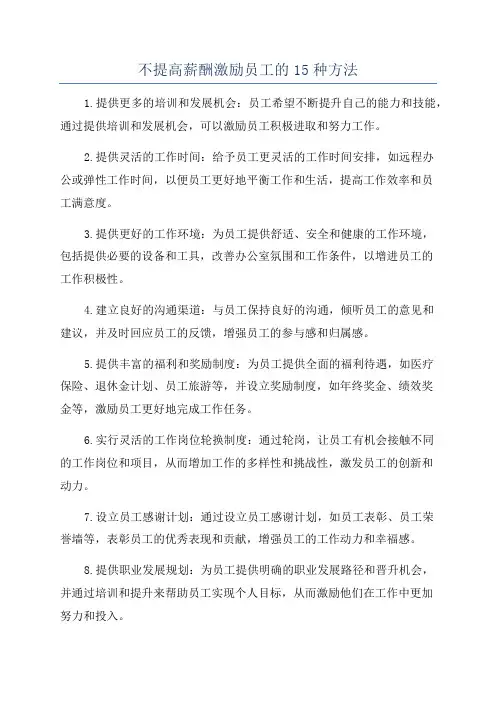 不提高薪酬激励员工的15种方法

1.提供更多的培训和发展机会：员工希望不断提升自己的能力和技能，通过提供培训和发展机会，可以激励员工积极进取和努力工作。

2.提供灵活的工作时间：给予员工更灵活的工作时间安排，如远程办公或弹性工作时间，以便员工更好地平衡工作和生活，提高工作效率和员工满意度。

3.提供更好的工作环境：为员工提供舒适、安全和健康的工作环境，包括提供必要的设备和工具，改善办公室氛围和工作条件，以增进员工的工作积极性。

4.建立良好的沟通渠道：与员工保持良好的沟通，倾听员工的意见和建议，并及时回应员工的反馈，增强员工的参与感和归属感。

5.提供丰富的福利和奖励制度：为员工提供全面的福利待遇，如医疗保险、退休金计划、员工旅游等，并设立奖励制度，如年终奖金、绩效奖金等，激励员工更好地完成工作任务。

6.实行灵活的工作岗位轮换制度：通过轮岗，让员工有机会接触不同的工作岗位和项目，从而增加工作的多样性和挑战性，激发员工的创新和动力。

7.设立员工感谢计划：通过设立员工感谢计划，如员工表彰、员工荣誉墙等，表彰员工的优秀表现和贡献，增强员工的工作动力和幸福感。

8.提供职业发展规划：为员工提供明确的职业发展路径和晋升机会，并通过培训和提升来帮助员工实现个人目标，从而激励他们在工作中更加努力和投入。